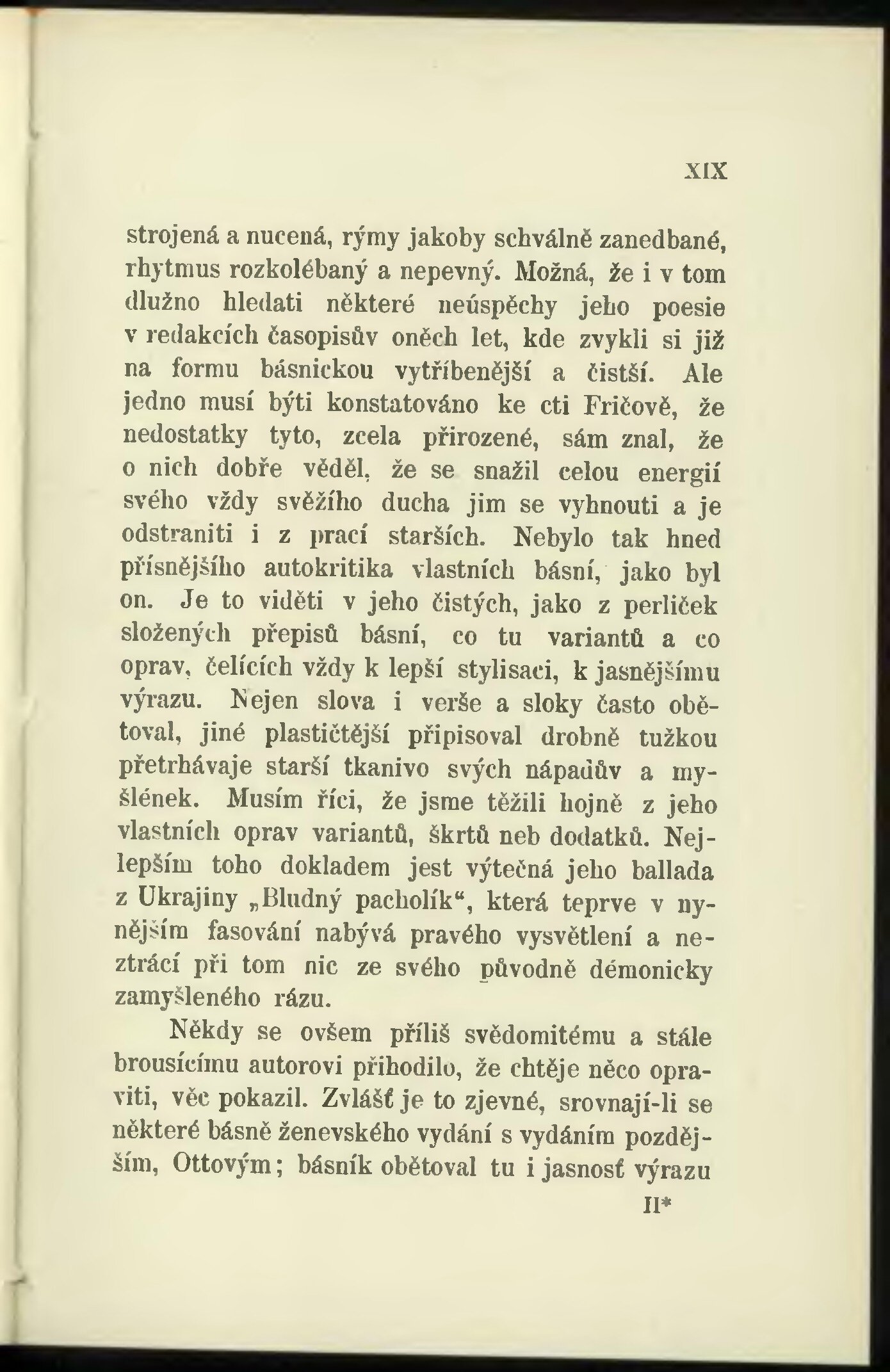 XIX

strojená a nucená, rýmy jakoby schválně zanedbané, rhytmus rozkolébaný a nepevný. Možná, že i v tom dlužno hledati některé neúspěchy jeho poesie v redakcích časopisův oněch let, kde zvykli si již na formu básnickou vytříbenější a čistší. Ale jedno musí býti konstatováno ke cti Fričově, že nedostatky tyto, zcela přirozené, sám znal, že o nich dobře věděl, že se snažil celou energií svého vždy svěžího ducha jim se vyhnouti a je odstraniti i z prací starších. Nebylo tak hned přísnějšího autokritika vlastních básní, jako byl on. Je to viděti v jeho čistých, jako z perliček složených přepisů básní, co tu variantů a co oprav, čelících vždy k lepší stylisaci, k jasnějšímu výrazu. Nejen slova i verše a sloky často obětoval, jiné plastičtější připisoval drobně tužkou přetrhávaje starší tkanivo svých nápadův a myšlének. Musím říci, že jsme těžili hojně z jeho vlastních oprav variantů, škrtů neb dodatků. Nejlepším toho dokladem jest výtečná jeho ballada z Ukrajiny „Bludný pacholík“, která teprve v nynějším fasování nabývá pravého vysvětlení a neztrácí při tom nic ze svého původně démonicky zamyšleného rázu.

Někdy se ovšem příliš svědomitému a stále brousícímu autorovi přihodilo, že chtěje něco opraviti, věc pokazil. Zvlášť je to zjevné, srovnají-li se některé básně ženevského vydání s vydáním pozdějším, Ottovým; básník obětoval tu i jasnosť výrazu

II*